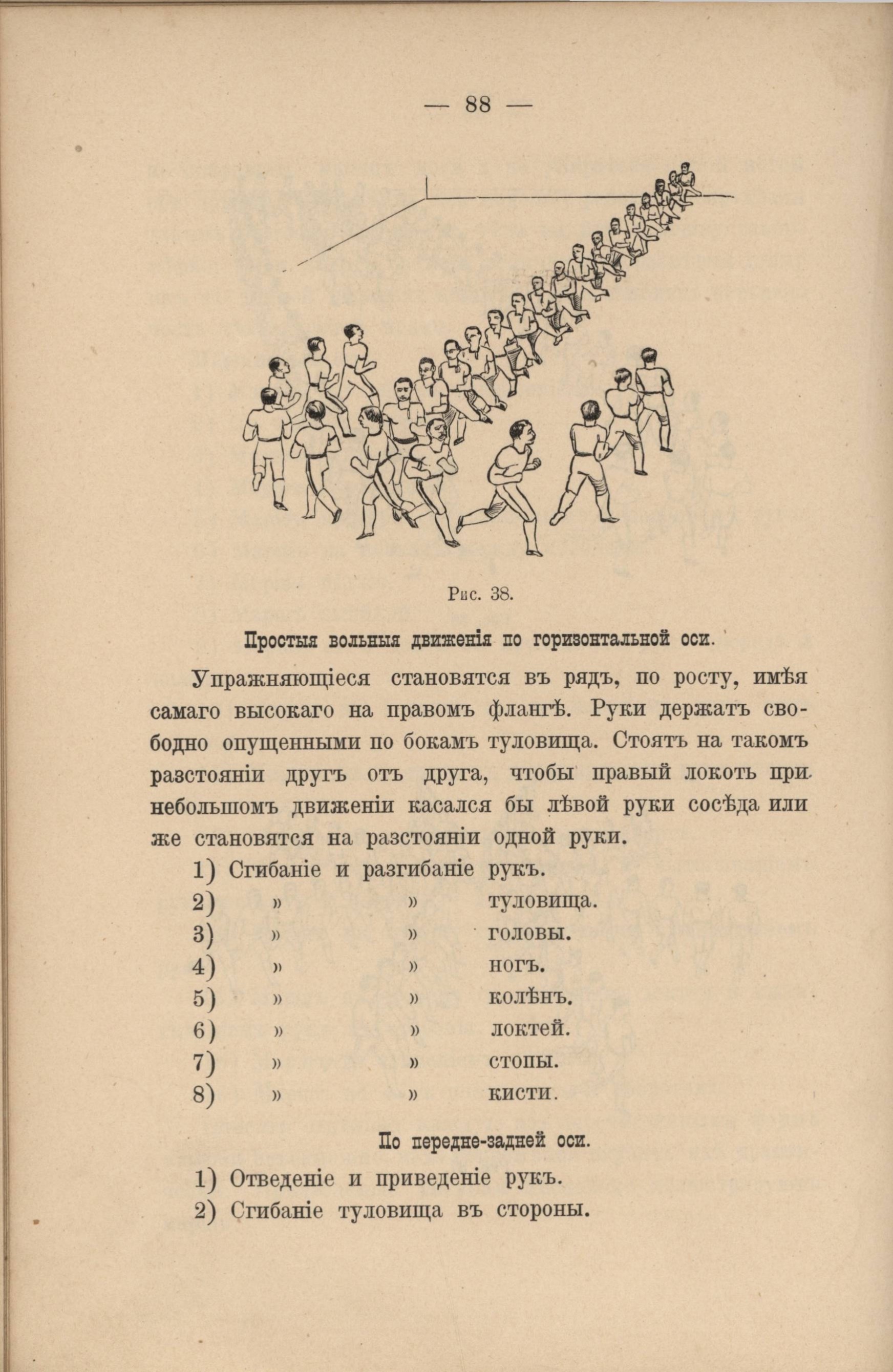 — 88 —

Рис. 38.

Простыя вольныя движенія по горизонтальной оси.

Упражняющіеся становятся въ рядъ, по росту, имѣя самаго высокаго на правомъ флангѣ. Руки держатъ свободно опущенными по бокамъ туловища. Стоятъ на такомъ разстояніи другъ отъ друга, чтобы правый локоть при небольшомъ движеніи касался бы лѣвой руки сосѣда или же становятся на разстояніи одной руки.

1) Сгибаніе и разгибаніе рукъ.
2) » » туловища.
3) » » головы.
4) » » ногъ.
5) » » колѣнъ.
6) » » локтей.
7) » » стопы.
8) » » кисти.

По передне-задней оси.

1) Отведеніе и приведеніе рукъ.
2) Сгибаніе туловища въ стороны.